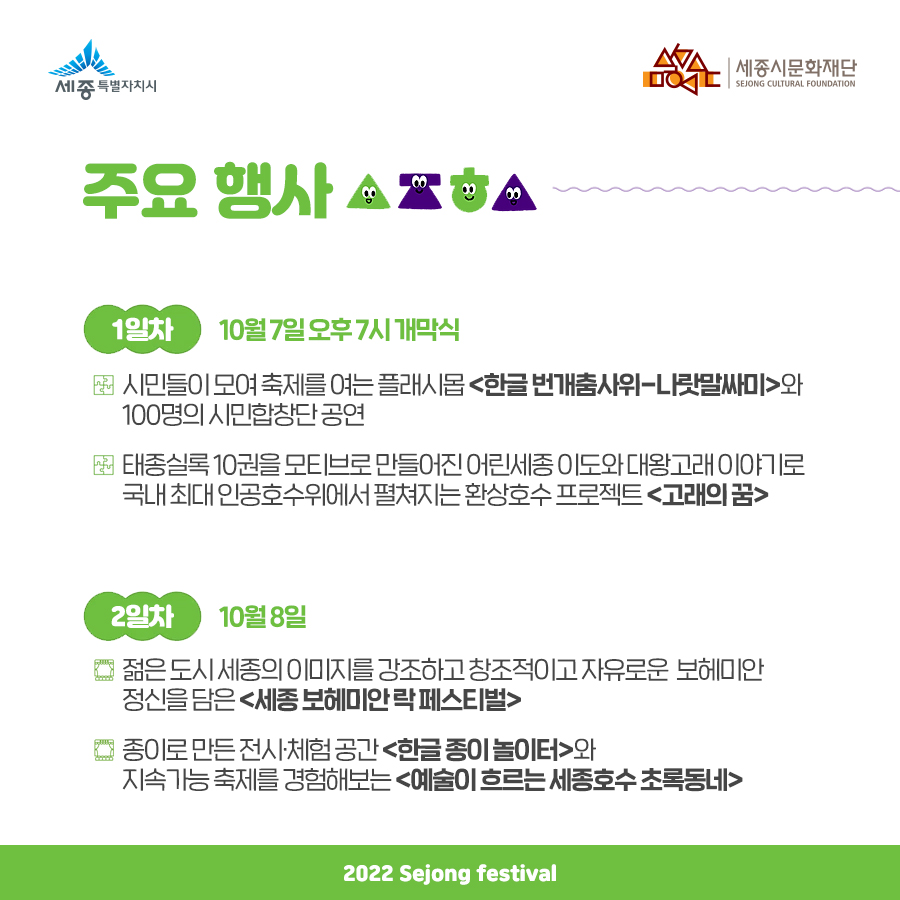 세종 특별자치시

세종시문화재단
SEJONG CULTURAL FOUNDATION

주요 행사

1일차 10월 7일 오후 7시 개막식

시민들이 모여 축제를 여는 플래시몹 <한글 번개춤사위-나랏말싸미>와 100명의 시민합창단 공연

태종실록 10권을 모티브로 만들어진 어린세종 이도와 대왕고래 이야기로 국내 최대 인공호수위에서 펼쳐지는 환상호수 프로젝트 <고래의 꿈>

2일차 10월 8일

젊은 도시 세종의 이미지를 강조하고 창조적이고 자유로운 보헤미안 정신을 담은 <세종 보헤미안 락 페스티벌>

종이로 만든 전시·체험 공간 <한글 종이 놀이터>와 지속가능 축제를 경험해보는 <예술이 흐르는 세종호수 초록동네>

2022 Sejong festival